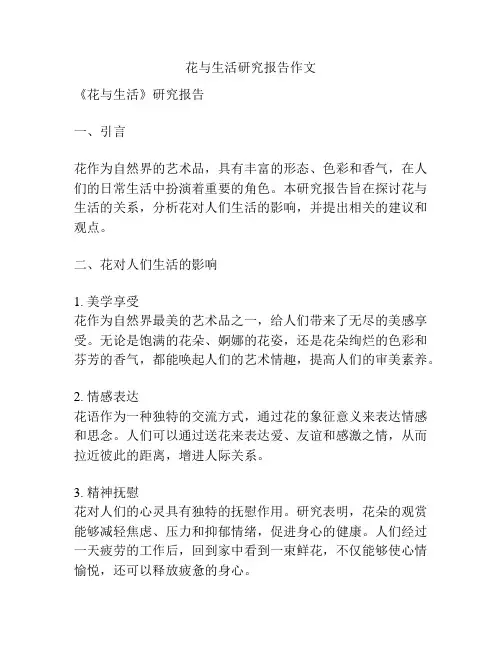 花与生活研究报告作文

《花与生活》研究报告

一、引言

花作为自然界的艺术品，具有丰富的形态、色彩和香气，在人们的日常生活中扮演着重要的角色。本研究报告旨在探讨花与生活的关系，分析花对人们生活的影响，并提出相关的建议和观点。

二、花对人们生活的影响

1. 美学享受
花作为自然界最美的艺术品之一，给人们带来了无尽的美感享受。无论是饱满的花朵、婀娜的花姿，还是花朵绚烂的色彩和芬芳的香气，都能唤起人们的艺术情趣，提高人们的审美素养。

2. 情感表达
花语作为一种独特的交流方式，通过花的象征意义来表达情感和思念。人们可以通过送花来表达爱、友谊和感激之情，从而拉近彼此的距离，增进人际关系。

3. 精神抚慰
花对人们的心灵具有独特的抚慰作用。研究表明，花朵的观赏能够减轻焦虑、压力和抑郁情绪，促进身心的健康。人们经过一天疲劳的工作后，回到家中看到一束鲜花，不仅能够使心情愉悦，还可以释放疲惫的身心。